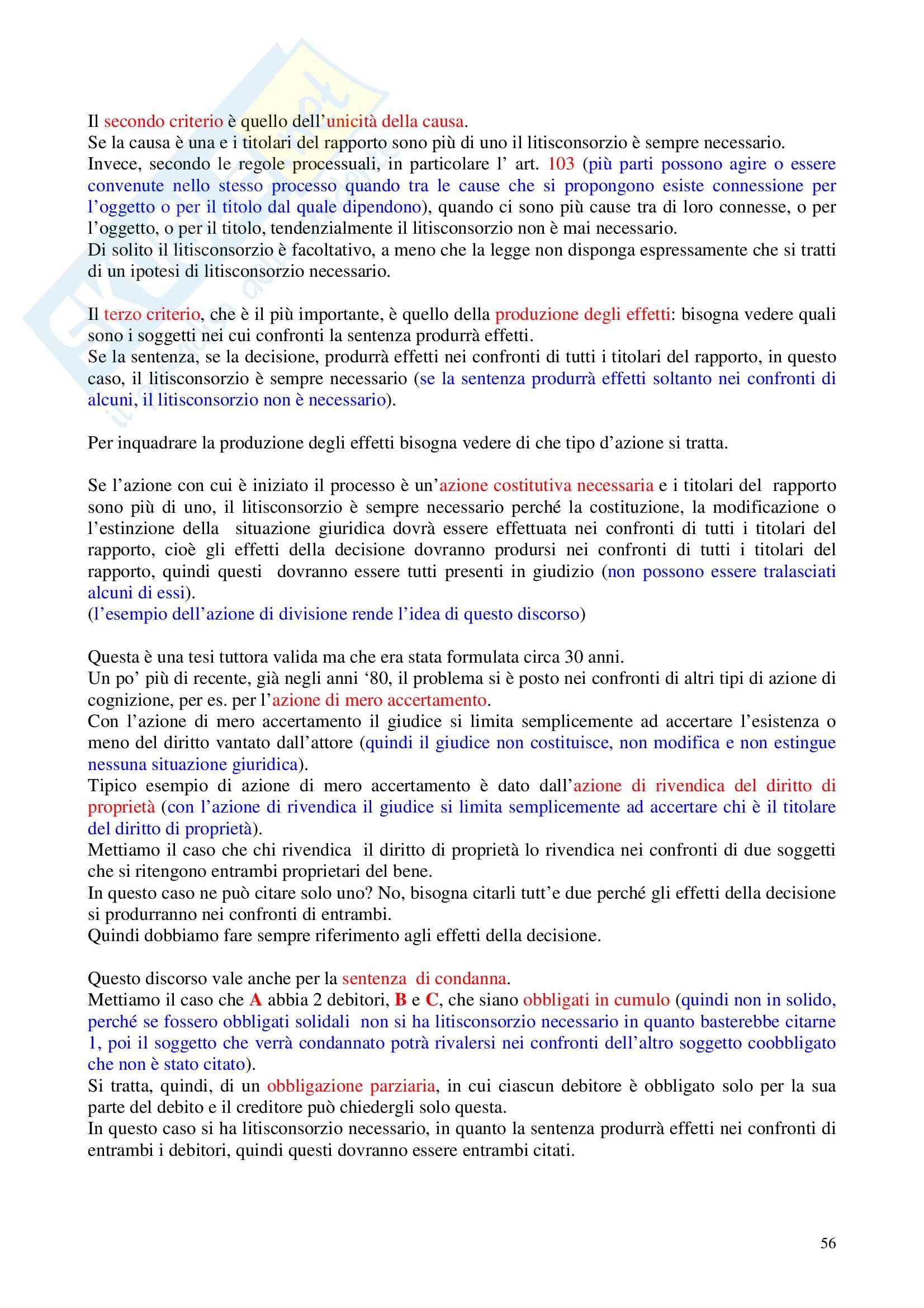 Il secondo criterio è quello dell'unicità della causa.
Se la causa è una e i titolari del rapporto sono più di uno il litisconsorzio è sempre necessario.
Invece, secondo le regole processuali, in particolare l' art. 103 (più parti possono agire o essere convenute nello stesso processo quando tra le cause che si propongono esiste connessione per l'oggetto o per il titolo dal quale dipendono), quando ci sono più cause tra di loro connesse, o per l'oggetto, o per il titolo, tendenzialmente il litisconsorzio non è mai necessario.
Di solito il litisconsorzio è facoltativo, a meno che la legge non disponga espressamente che si tratti di un ipotesi di litisconsorzio necessario.

Il terzo criterio, che è il più importante, è quello della produzione degli effetti: bisogna vedere quali sono i soggetti nei cui confronti la sentenza produrrà effetti.
Se la sentenza, se la decisione, produrrà effetti nei confronti di tutti i titolari del rapporto, in questo caso, il litisconsorzio è sempre necessario (se la sentenza produrrà effetti soltanto nei confronti di alcuni, il litisconsorzio non è necessario).

Per inquadrare la produzione degli effetti bisogna vedere di che tipo d'azione si tratta.

Se l'azione con cui è iniziato il processo è un'azione costitutiva necessaria e i titolari del rapporto sono più di uno, il litisconsorzio è sempre necessario perché la costituzione, la modificazione o l'estinzione della situazione giuridica dovrà essere effettuata nei confronti di tutti i titolari del rapporto, cioè gli effetti della decisione dovranno prodursi nei confronti di tutti i titolari del rapporto, quindi questi dovranno essere tutti presenti in giudizio (non possono essere tralasciati alcuni di essi).
(l'esempio dell'azione di divisione rende l'idea di questo discorso)

Questa è una tesi tuttora valida ma che era stata formulata circa 30 anni.
Un po' più di recente, già negli anni '80, il problema si è posto nei confronti di altri tipi di azione di cognizione, per es. per l'azione di mero accertamento.
Con l'azione di mero accertamento il giudice si limita semplicemente ad accertare l'esistenza o meno del diritto vantato dall'attore (quindi il giudice non costituisce, non modifica e non estingue nessuna situazione giuridica).
Tipico esempio di azione di mero accertamento è dato dall'azione di rivendica del diritto di proprietà (con l'azione di rivendica il giudice si limita semplicemente ad accertare chi è il titolare del diritto di proprietà).
Mettiamo il caso che chi rivendica il diritto di proprietà lo rivendica nei confronti di due soggetti che si ritengono entrambi proprietari del bene.
In questo caso ne può citare solo uno? No, bisogna citarli tutt'e due perché gli effetti della decisione si produrranno nei confronti di entrambi.
Quindi dobbiamo fare sempre riferimento agli effetti della decisione.

Questo discorso vale anche per la sentenza di condanna.
Mettiamo il caso che A abbia 2 debitori, B e C, che siano obbligati in cumulo (quindi non in solido, perché se fossero obbligati solidali non si ha litisconsorzio necessario in quanto basterebbe citarne 1, poi il soggetto che verrà condannato potrà rivalersi nei confronti dell'altro soggetto coobbligato che non è stato citato).
Si tratta, quindi, di un obbligazione parziaria, in cui ciascun debitore è obbligato solo per la sua parte del debito e il creditore può chiedergli solo questa.
In questo caso si ha litisconsorzio necessario, in quanto la sentenza produrrà effetti nei confronti di entrambi i debitori, quindi questi dovranno essere entrambi citati.

56